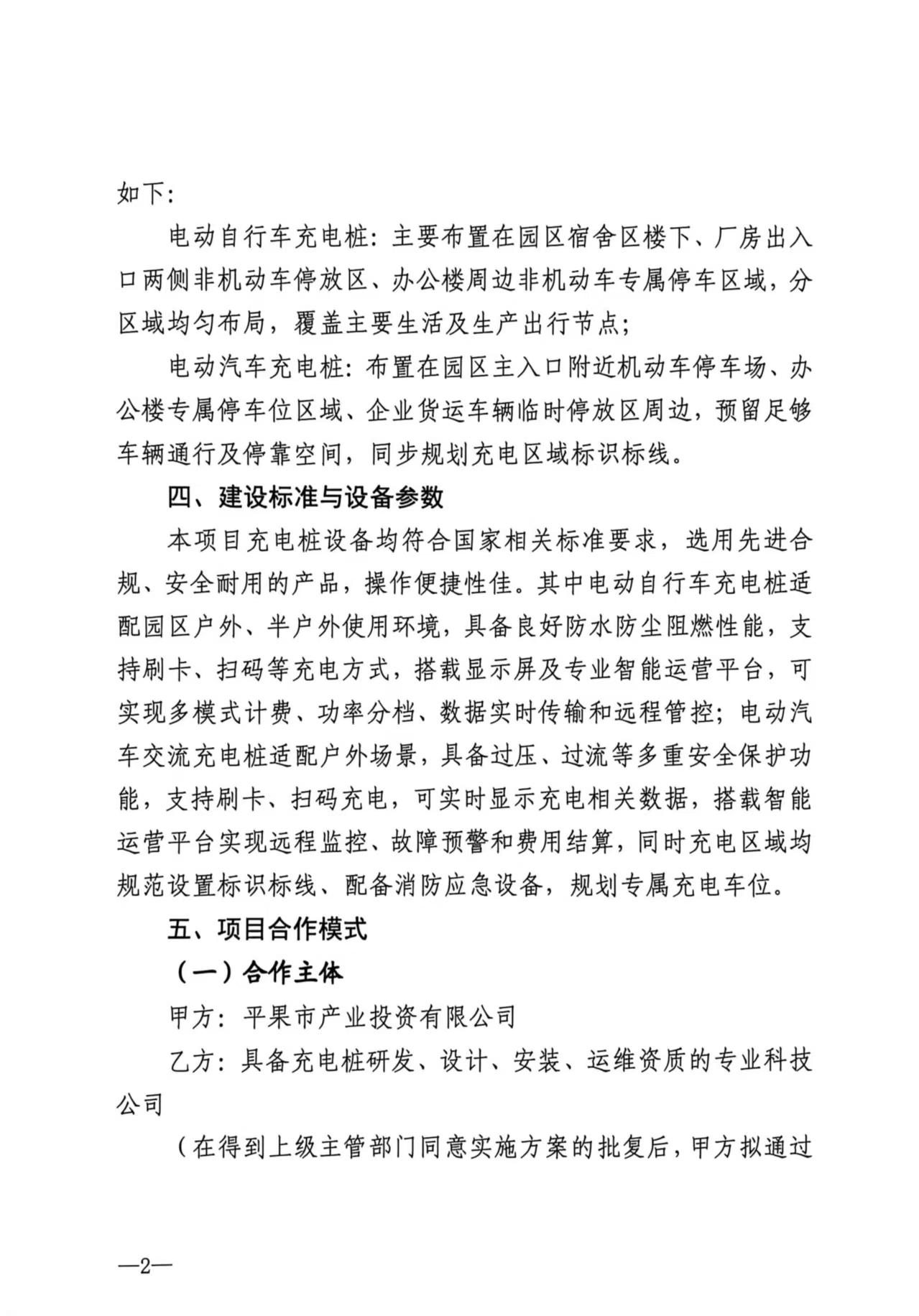 如下：

电动自行车充电桩：主要布置在园区宿舍区楼下、厂房出入口两侧非机动车停放区、办公楼周边非机动车专属停车区域，分区域均匀布局，覆盖主要生活及生产出行节点；

电动汽车充电桩：布置在园区主入口附近机动车停车场、办公楼专属停车位区域、企业货运车辆临时停放区周边，预留足够车辆通行及停靠空间，同步规划充电区域标识标线。

四、建设标准与设备参数

本项目充电桩设备均符合国家相关标准要求，选用先进合规、安全耐用的产品，操作便捷性佳。其中电动自行车充电桩适配园区户外、半户外使用环境，具备良好防水防尘阻燃性能，支持刷卡、扫码等充电方式，搭载显示屏及专业智能运营平台，可实现多模式计费、功率分档、数据实时传输和远程管控；电动汽车交流充电桩适配户外场景，具备过压、过流等多重安全保护功能，支持刷卡、扫码充电，可实时显示充电相关数据，搭载智能运营平台实现远程监控、故障预警和费用结算，同时充电区域均规范设置标识标线、配备消防应急设备，规划专属充电车位。

五、项目合作模式

（一）合作主体

甲方：平果市产业投资有限公司

乙方：具备充电桩研发、设计、安装、运维资质的专业科技公司

（在得到上级主管部门同意实施方案的批复后，甲方拟通过

—2—